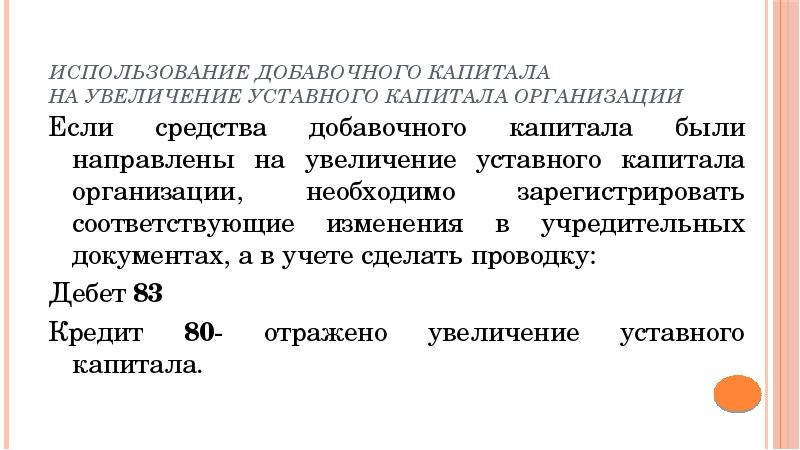 ИСПОЛЬЗОВАНИЕ ДОБАВОЧНОГО КАПИТАЛА НА УВЕЛИЧЕНИЕ УСТАВНОГО КАПИТАЛА ОРГАНИЗАЦИИ

Если средства добавочного капитала были направлены на увеличение уставного капитала организации, необходимо зарегистрировать соответствующие изменения в учредительных документах, а в учете сделать проводку:

Дебет 83

Кредит 80- отражено увеличение уставного капитала.